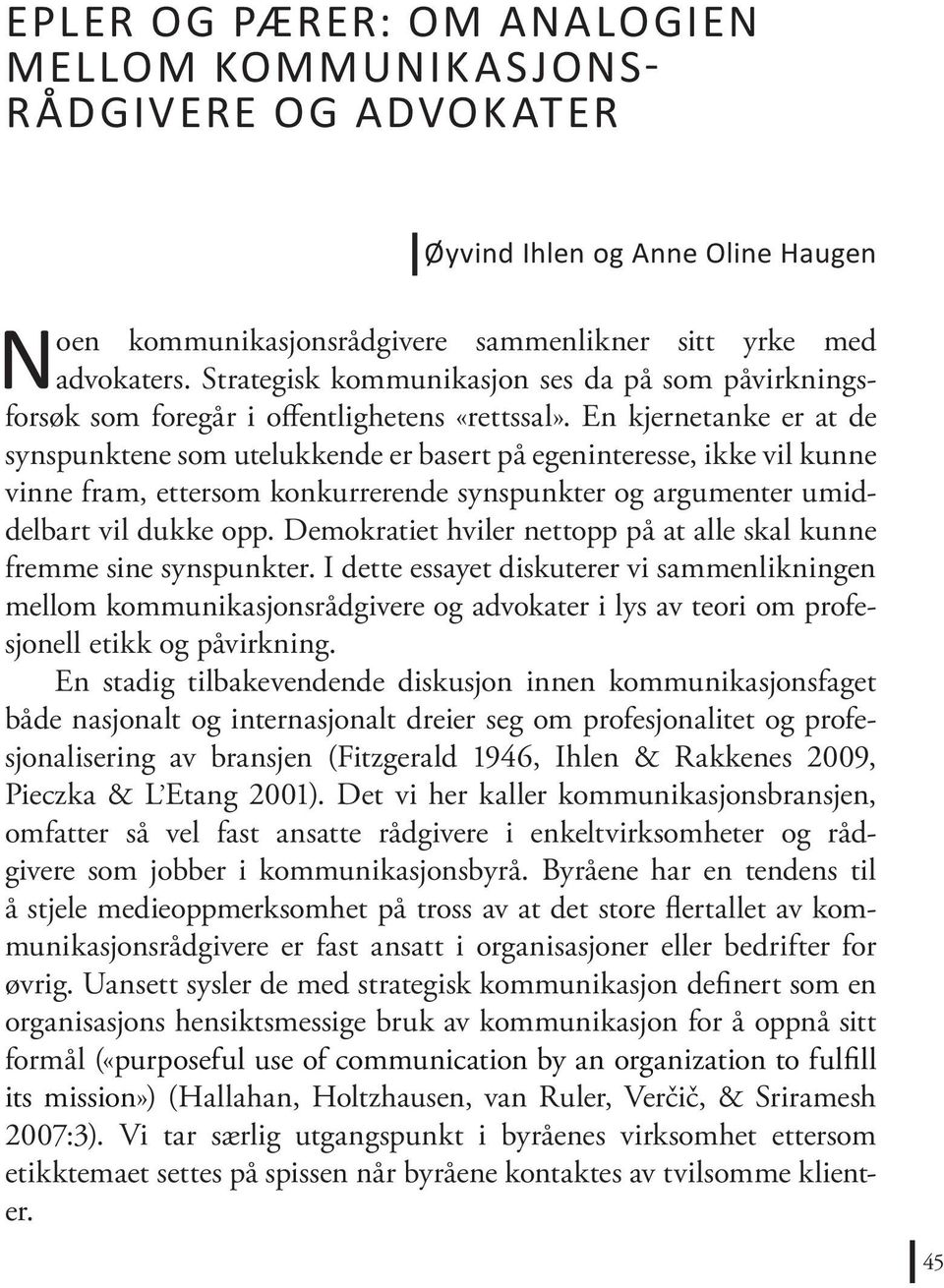 EPLER OG PÆRER: OM ANALOGIEN MELLOM KOMMUNIKASJONSRÅDGIVERE OG ADVOKATER

Øyvind Ihlen og Anne Oline Haugen

Noen kommunikasjonsrådgivere sammenlikner sitt yrke med advokaters. Strategisk kommunikasjon ses da på som påvirkningsforsøk som foregår i offentlighetens «rettssal». En kjernetanke er at de synspunktene som utelukkende er basert på egeninteresse, ikke vil kunne vinne fram, ettersom konkurrerende synspunkter og argumenter umiddelbart vil dukke opp. Demokratiet hviler nettopp på at alle skal kunne fremme sine synspunkter. I dette essayet diskuterer vi sammenlikningen mellom kommunikasjonsrådgivere og advokater i lys av teori om profesjonell etikk og påvirkning.

En stadig tilbakevendende diskusjon innen kommunikasjonsfaget både nasjonalt og internasjonalt dreier seg om profesjonalitet og profesjonalisering av bransjen (Fitzgerald 1946, Ihlen & Rakkenes 2009, Pieczka & L'Etang 2001). Det vi her kaller kommunikasjonsbransjen, omfatter så vel fast ansatte rådgivere i enkeltvirksomheter og rådgivere som jobber i kommunikasjonsbyrå. Byråene har en tendens til å stjele medieoppmerksomhet på tross av at det store flertallet av kommunikasjonsrådgivere er fast ansatt i organisasjoner eller bedrifter for øvrig. Uansett sysler de med strategisk kommunikasjon definert som en organisasjons hensiktsmessige bruk av kommunikasjon for å oppnå sitt formål («purposeful use of communication by an organization to fulfill its mission») (Hallahan, Holtzhausen, van Ruler, Verčič, & Sriramesh 2007:3). Vi tar særlig utgangspunkt i byråenes virksomhet ettersom etikktemaet settes på spissen når byråene kontaktes av tvilsomme klienter.

45